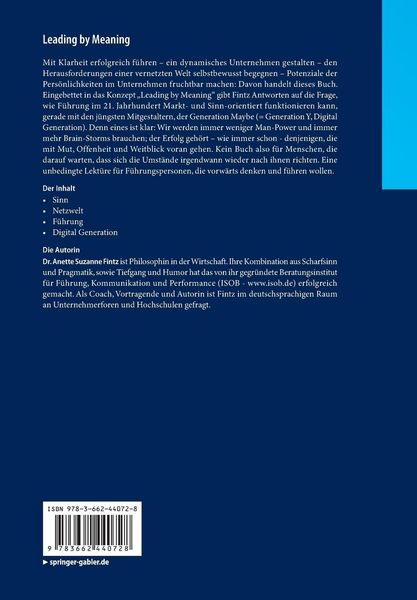 Leading by Meaning

Mit Klarheit erfolgreich führen – ein dynamisches Unternehmen gestalten – den Herausforderungen einer vernetzten Welt selbstbewusst begegnen – Potenziale der Persönlichkeiten im Unternehmen fruchtbar machen: Davon handelt dieses Buch. Eingebettet in das Konzept „Leading by Meaning" gibt Fintz Antworten auf die Frage, wie Führung im 21. Jahrhundert Markt- und Sinn-orientiert funktionieren kann, gerade mit den jüngsten Mitgestaltern, der Generation Maybe (= Generation Y, Digital Generation). Denn eines ist klar: Wir werden immer weniger Man-Power und immer mehr Brain-Storms brauchen; der Erfolg gehört – wie immer schon - denjenigen, die mit Mut, Offenheit und Weitblick voran gehen. Kein Buch also für Menschen, die darauf warten, dass sich die Umstände irgendwann wieder nach ihnen richten. Eine unbedingte Lektüre für Führungspersonen, die vorwärts denken und führen wollen.

Der Inhalt
• Sinn
• Netzwelt
• Führung
• Digital Generation

Die Autorin
Dr. Anette Suzanne Fintz ist Philosophin in der Wirtschaft. Ihre Kombination aus Scharfsinn und Pragmatik, sowie Tiefgang und Humor hat das von ihr gegründete Beratungsinstitut für Führung, Kommunikation und Performance (ISOB - www.isob.de) erfolgreich gemacht. Als Coach, Vortragende und Autorin ist Fintz im deutschsprachigen Raum an Unternehmerforen und Hochschulen gefragt.

ISBN 978-3-662-44072-8

9 783662 440728

► springer-gabler.de